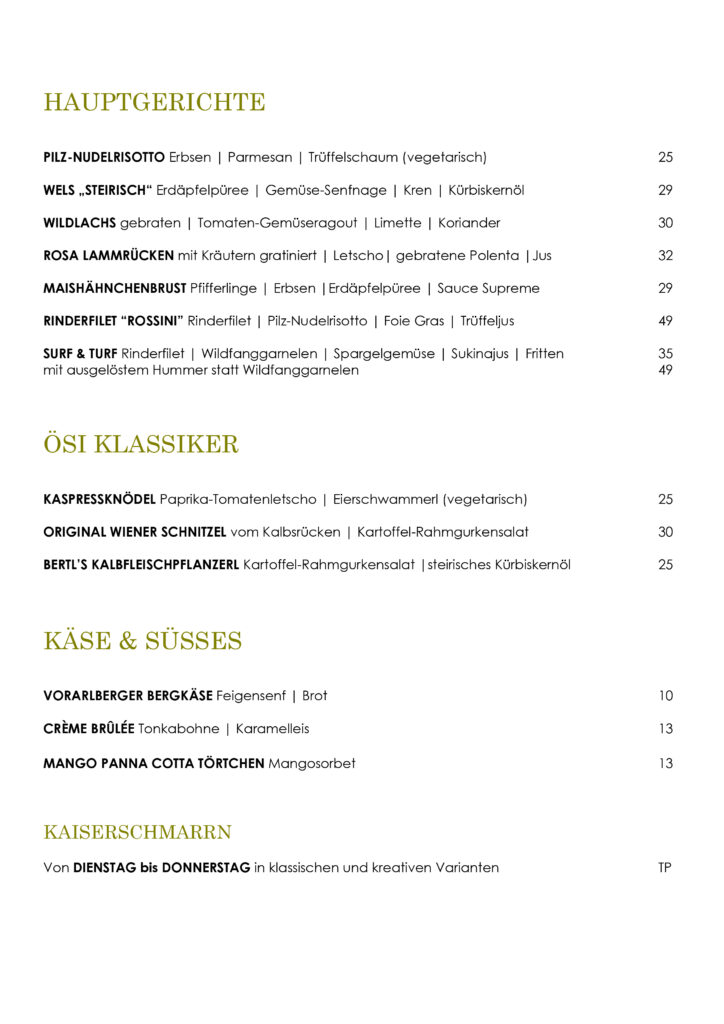 HAUPTGERICHTE

**PILZ-NUDELRISOTTO** Erbsen | Parmesan | Trüffelschaum (vegetarisch) 25

**WELS „STEIRISCH“** Erdäpfelpüree | Gemüse-Senfnage | Kren | Kürbiskernöl 29

**WILDLACHS** gebraten | Tomaten-Gemüseragout | Limette | Koriander 30

**ROSA LAMMRÜCKEN** mit Kräutern gratiniert | Letscho| gebratene Polenta |Jus 32

**MAISHÄHNCHENBRUST** Pfifferlinge | Erbsen |Erdäpfelpüree | Sauce Supreme 29

**RINDERFILET “ROSSINI”** Rinderfilet | Pilz-Nudelrisotto | Foie Gras | Trüffeljus 49

**SURF & TURF** Rinderfilet | Wildfanggarnelen | Spargelgemüse | Sukinajus | Fritten 35
mit ausgelöstem Hummer statt Wildfanggarnelen 49

ÖSI KLASSIKER

**KASPRESSKNÖDEL** Paprika-Tomatenletscho | Eierschwammerl (vegetarisch) 25

**ORIGINAL WIENER SCHNITZEL** vom Kalbsrücken | Kartoffel-Rahmgurkensalat 30

**BERTL'S KALBFLEISCHPFLANZERL** Kartoffel-Rahmgurkensalat |steirisches Kürbiskernöl 25

KÄSE & SÜSSES

**VORARLBERGER BERGKÄSE** Feigensenf | Brot 10

**CRÈME BRÛLÉE** Tonkabohne | Karamelleis 13

**MANGO PANNA COTTA TÖRTCHEN** Mangosorbet 13

KAISERSCHMARRN

Von **DIENSTAG bis DONNERSTAG** in klassischen und kreativen Varianten TP